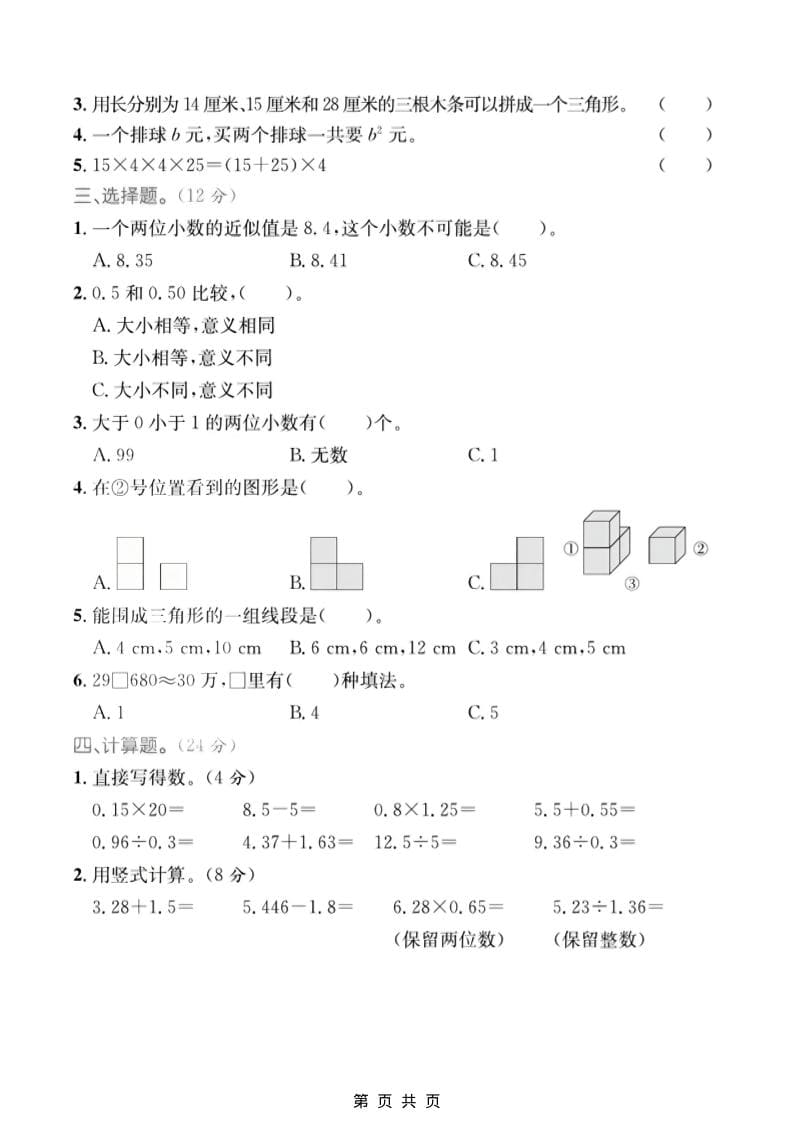 3. 用长分别为 14 厘米、15 厘米和 28 厘米的三根木条可以拼成一个三角形。 (　　)

4. 一个排球 $b$ 元，买两个排球一共要 $b^2$ 元。 (　　)

5. $15\times4\times4\times25=(15+25)\times4$ (　　)

三、选择题。(12 分)

1. 一个两位小数的近似值是 8.4，这个小数不可能是(　　)。

A. 8.35　　B. 8.41　　C. 8.45

2. 0.5 和 0.50 比较，(　　)。

A. 大小相等，意义相同

B. 大小相等，意义不同

C. 大小不同，意义不同

3. 大于 0 小于 1 的两位小数有(　　)个。

A. 99　　B. 无数　　C. 1

4. 在②号位置看到的图形是(　　)。

A.　　B.　　C.　　①　②　③

5. 能围成三角形的一组线段是(　　)。

A. 4 cm，5 cm，10 cm　　B. 6 cm，6 cm，12 cm　　C. 3 cm，4 cm，5 cm

6. 29□680≈30 万，□里有(　　)种填法。

A. 1　　B. 4　　C. 5

四、计算题。(24 分)

1. 直接写得数。(4 分)

$0.15\times20=$　　$8.5-5=$　　$0.8\times1.25=$　　$5.5+0.55=$

$0.96\div0.3=$　　$4.37+1.63=$　　$12.5\div5=$　　$9.36\div0.3=$

2. 用竖式计算。(8 分)

$3.28+1.5=$　　$5.446-1.8=$　　$6.28\times0.65=$　　$5.23\div1.36=$

(保留两位数)　　(保留整数)

第　页　共　页